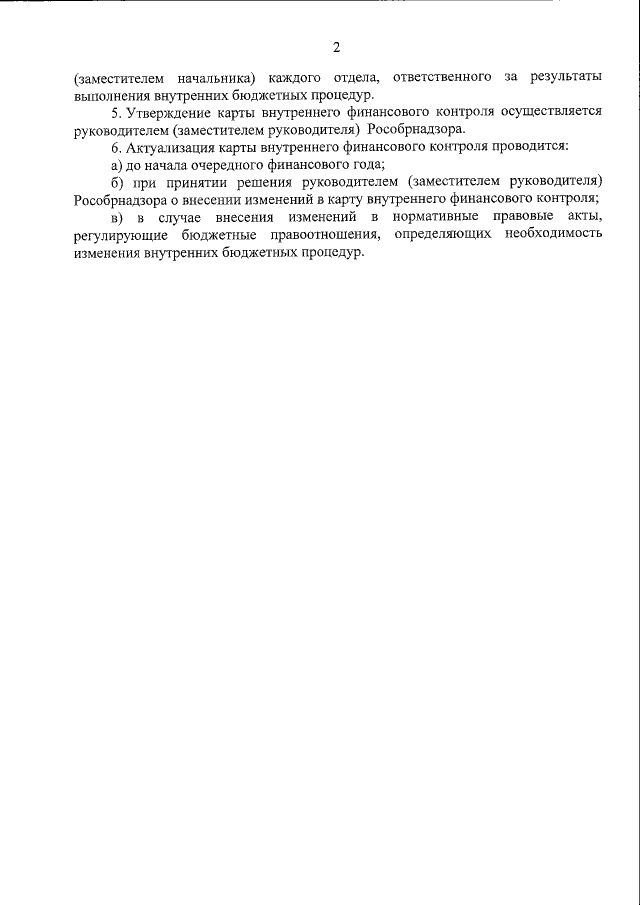 2

(заместителем начальника) каждого отдела, ответственного за результаты выполнения внутренних бюджетных процедур.

5. Утверждение карты внутреннего финансового контроля осуществляется руководителем (заместителем руководителя) Рособрнадзора.

6. Актуализация карты внутреннего финансового контроля проводится:

а) до начала очередного финансового года;

б) при принятии решения руководителем (заместителем руководителя) Рособрнадзора о внесении изменений в карту внутреннего финансового контроля;

в) в случае внесения изменений в нормативные правовые акты, регулирующие бюджетные правоотношения, определяющих необходимость изменения внутренних бюджетных процедур.